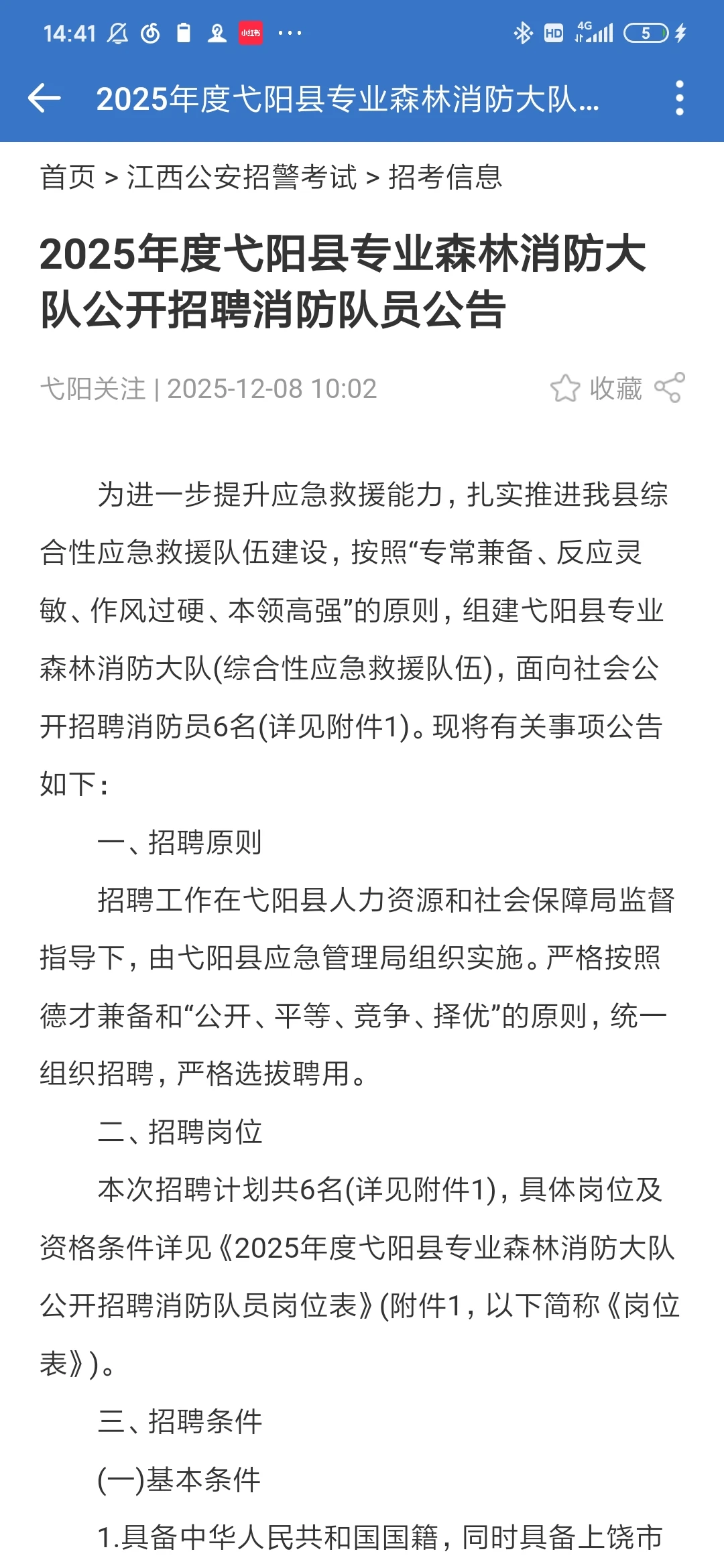 14:41 小红书 ··· HD 4G 5

2025年度弋阳县专业森林消防大队...

首页 > 江西公安招警考试 > 招考信息

2025年度弋阳县专业森林消防大队公开招聘消防队员公告

弋阳关注 | 2025-12-08 10:02

收藏

为进一步提升应急救援能力，扎实推进我县综合性应急救援队伍建设，按照“专常兼备、反应灵敏、作风过硬、本领高强”的原则，组建弋阳县专业森林消防大队(综合性应急救援队伍)，面向社会公开招聘消防员6名(详见附件1)。现将有关事项公告如下：

一、招聘原则

招聘工作在弋阳县人力资源和社会保障局监督指导下，由弋阳县应急管理局组织实施。严格按照德才兼备和“公开、平等、竞争、择优”的原则，统一组织招聘，严格选拔聘用。

二、招聘岗位

本次招聘计划共6名(详见附件1)，具体岗位及资格条件详见《2025年度弋阳县专业森林消防大队公开招聘消防队员岗位表》(附件1，以下简称《岗位表》)。

三、招聘条件

(一)基本条件

1.具备中华人民共和国国籍，同时具备上饶市